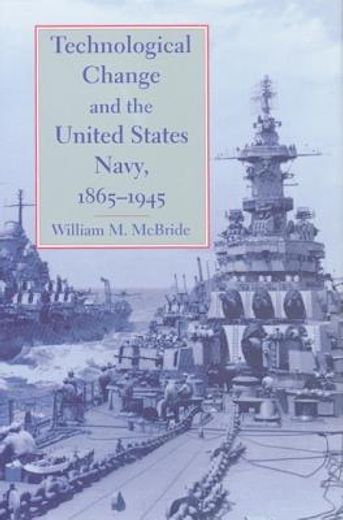 Technological Change and the United States Navy, 1865–1945

William M. McBride